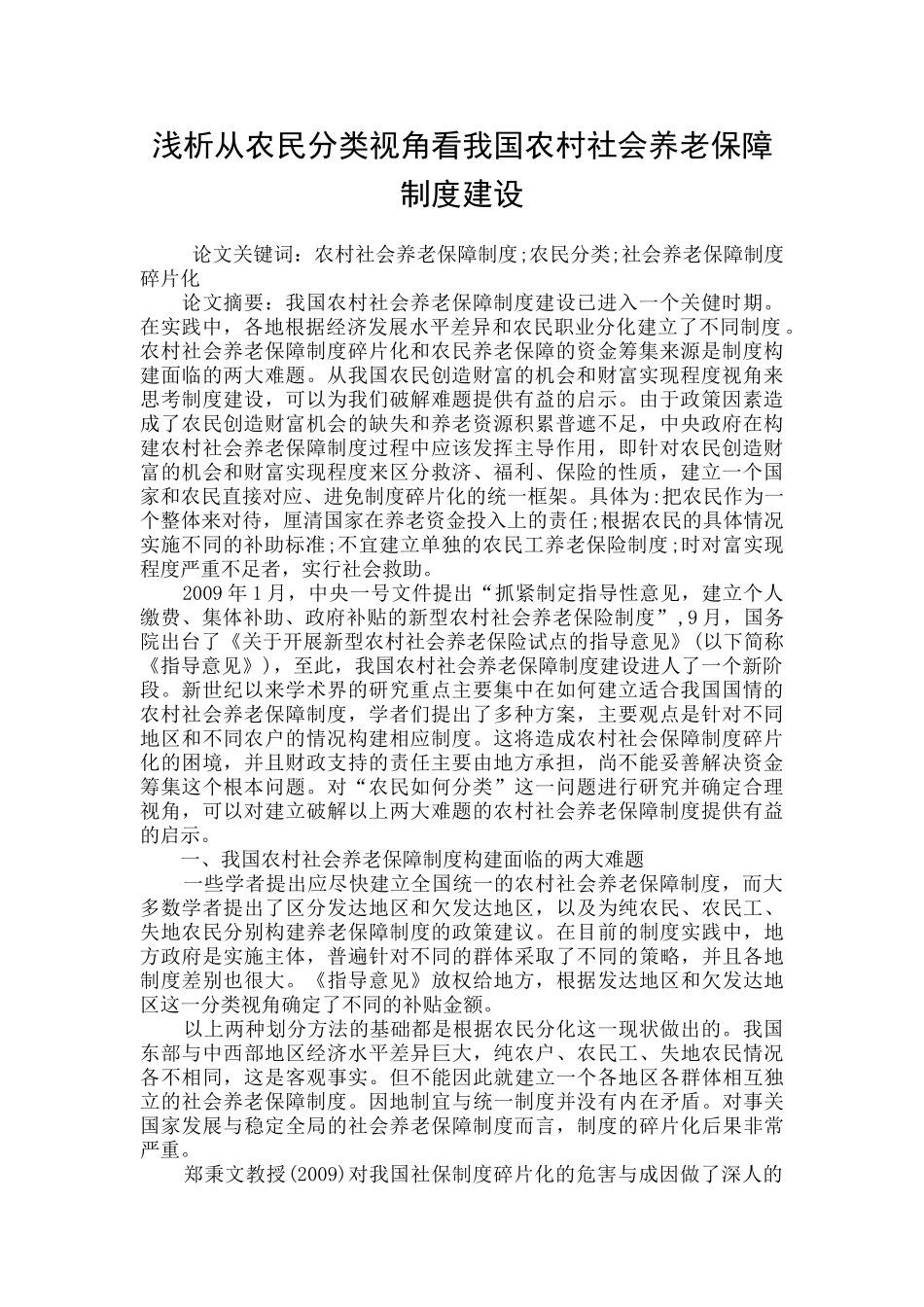 浅析从农民分类视角看我国农村社会养老保障制度建设

论文关键词：农村社会养老保障制度;农民分类;社会养老保障制度碎片化

论文摘要：我国农村社会养老保障制度建设已进入一个关健时期。在实践中，各地根据经济发展水平差异和农民职业分化建立了不同制度。农村社会养老保障制度碎片化和农民养老保障的资金筹集来源是制度构建面临的两大难题。从我国农民创造财富的机会和财富实现程度视角来思考制度建设，可以为我们破解难题提供有益的启示。由于政策因素造成了农民创造财富机会的缺失和养老资源积累普遮不足，中央政府在构建农村社会养老保障制度过程中应该发挥主导作用，即针对农民创造财富的机会和财富实现程度来区分救济、福利、保险的性质，建立一个国家和农民直接对应、进免制度碎片化的统一框架。具体为:把农民作为一个整体来对待，厘清国家在养老资金投入上的责任;根据农民的具体情况实施不同的补助标准;不宜建立单独的农民工养老保险制度;时对富实现程度严重不足者，实行社会救助。

2009年1月，中央一号文件提出“抓紧制定指导性意见，建立个人缴费、集体补助、政府补贴的新型农村社会养老保险制度”,9月，国务院出台了《关于开展新型农村社会养老保险试点的指导意见》(以下简称《指导意见》)，至此，我国农村社会养老保障制度建设进人了一个新阶段。新世纪以来学术界的研究重点主要集中在如何建立适合我国国情的农村社会养老保障制度，学者们提出了多种方案，主要观点是针对不同地区和不同农户的情况构建相应制度。这将造成农村社会保障制度碎片化的困境，并且财政支持的责任主要由地方承担，尚不能妥善解决资金筹集这个根本问题。对“农民如何分类”这一问题进行研究并确定合理视角，可以对建立破解以上两大难题的农村社会养老保障制度提供有益的启示。

一、我国农村社会养老保障制度构建面临的两大难题

一些学者提出应尽快建立全国统一的农村社会养老保障制度，而大多数学者提出了区分发达地区和欠发达地区，以及为纯农民、农民工、失地农民分别构建养老保障制度的政策建议。在目前的制度实践中，地方政府是实施主体，普遍针对不同的群体采取了不同的策略，并且各地制度差别也很大。《指导意见》放权给地方，根据发达地区和欠发达地区这一分类视角确定了不同的补贴金额。

以上两种划分方法的基础都是根据农民分化这一现状做出的。我国东部与中西部地区经济水平差异巨大，纯农户、农民工、失地农民情况各不相同，这是客观事实。但不能因此就建立一个各地区各群体相互独立的社会养老保障制度。因地制宜与统一制度并没有内在矛盾。对事关国家发展与稳定全局的社会养老保障制度而言，制度的碎片化后果非常严重。

郑秉文教授(2009)对我国社保制度碎片化的危害与成因做了深人的